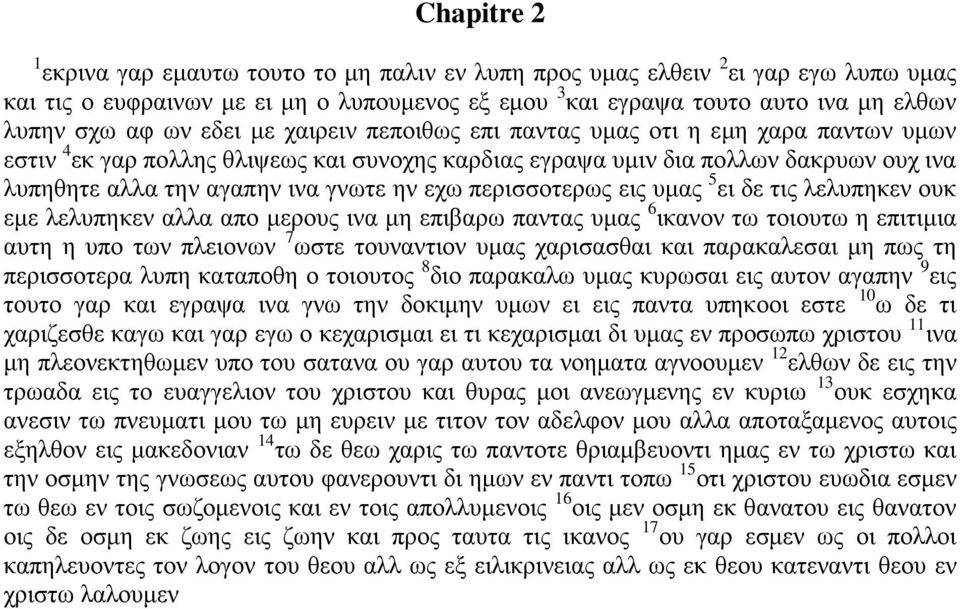 Chapitre 2

$^{1}$εκρινα γαρ εμαυτω τουτο το μη παλιν εν λυπη προς υμας ελθειν $^{2}$ει γαρ εγω λυπω υμας και τις ο ευφραινων με ει μη ο λυπουμενος εξ εμου $^{3}$και εγραψα τουτο αυτο ινα μη ελθων λυπην σχω αφ ων εδει με χαιρειν πεποιθως επι παντας υμας οτι η εμη χαρα παντων υμων εστιν $^{4}$εκ γαρ πολλης θλιψεως και συνοχης καρδιας εγραψα υμιν δια πολλων δακρυων ουχ ινα λυπηθητε αλλα την αγαπην ινα γνωτε ην εχω περισσοτερως εις υμας $^{5}$ει δε τις λελυπηκεν ουκ εμε λελυπηκεν αλλα απο μερους ινα μη επιβαρω παντας υμας $^{6}$ικανον τω τοιουτω η επιτιμια αυτη η υπο των πλειονων $^{7}$ωστε τουναντιον υμας χαρισασθαι και παρακαλεσαι μη πως τη περισσοτερα λυπη καταποθη ο τοιουτος $^{8}$διο παρακαλω υμας κυρωσαι εις αυτον αγαπην $^{9}$εις τουτο γαρ και εγραψα ινα γνω την δοκιμην υμων ει εις παντα υπηκοοι εστε $^{10}$ω δε τι χαριζεσθε καγω και γαρ εγω ο κεχαρισμαι ει τι κεχαρισμαι δι υμας εν προσωπω χριστου $^{11}$ινα μη πλεονεκτηθωμεν υπο του σατανα ου γαρ αυτου τα νοηματα αγνοουμεν $^{12}$ελθων δε εις την τρωαδα εις το ευαγγελιον του χριστου και θυρας μοι ανεωγμενης εν κυριω $^{13}$ουκ εσχηκα ανεσιν τω πνευματι μου τω μη ευρειν με τιτον τον αδελφον μου αλλα αποταξαμενος αυτοις εξηλθον εις μακεδονιαν $^{14}$τω δε θεω χαρις τω παντοτε θριαμβευοντι ημας εν τω χριστω και την οσμην της γνωσεως αυτου φανερουντι δι ημων εν παντι τοπω $^{15}$οτι χριστου ευωδια εσμεν τω θεω εν τοις σωζομενοις και εν τοις απολλυμενοις $^{16}$οις μεν οσμη εκ θανατου εις θανατον οις δε οσμη εκ ζωης εις ζωην και προς ταυτα τις ικανος $^{17}$ου γαρ εσμεν ως οι πολλοι καπηλευοντες τον λογον του θεου αλλ ως εξ ειλικρινειας αλλ ως εκ θεου κατεναντι θεου εν χριστω λαλουμεν